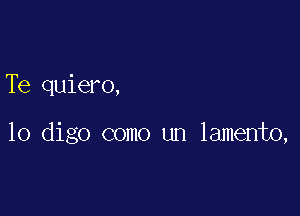 Te quiero,
lo digo como un lamento,